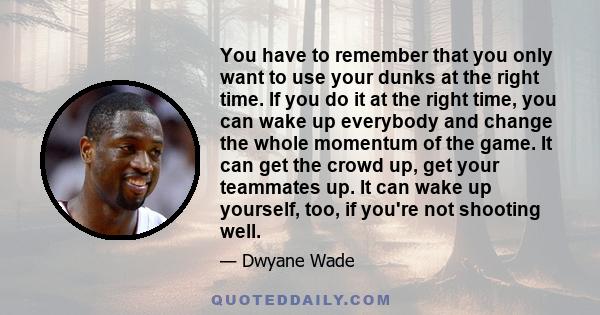 You have to remember that you only want to use your dunks at the right time. If you do it at the right time, you can wake up everybody and change the whole momentum of the game. It can get the crowd up, get your teammates up. It can wake up yourself, too, if you're not shooting well.

— Dwyane Wade

QUOTEDDAILY.COM